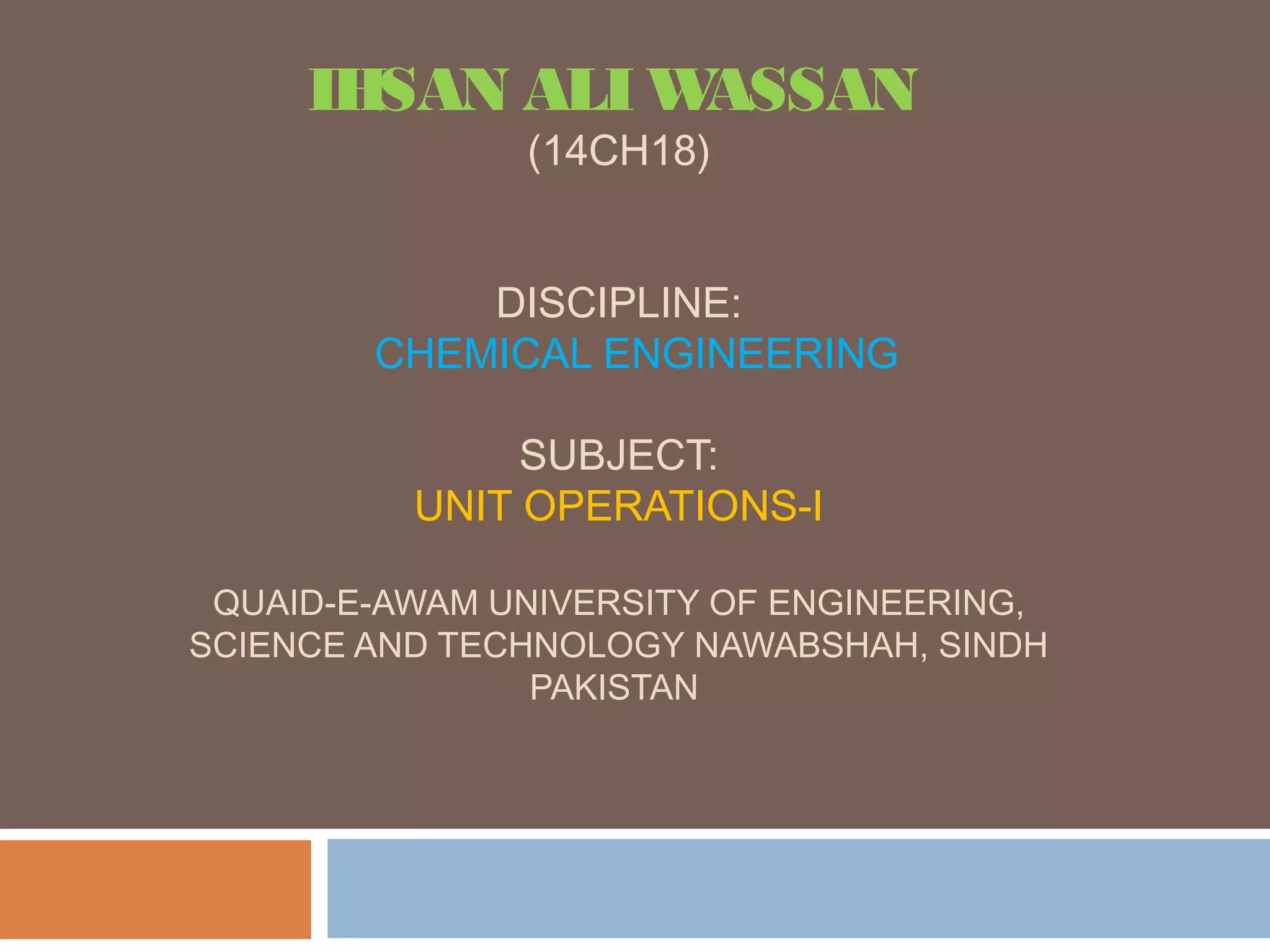 IHSAN ALI WASSAN
(14CH18)

DISCIPLINE:
CHEMICAL ENGINEERING

SUBJECT:
UNIT OPERATIONS-I

QUAID-E-AWAM UNIVERSITY OF ENGINEERING, SCIENCE AND TECHNOLOGY NAWABSHAH, SINDH PAKISTAN